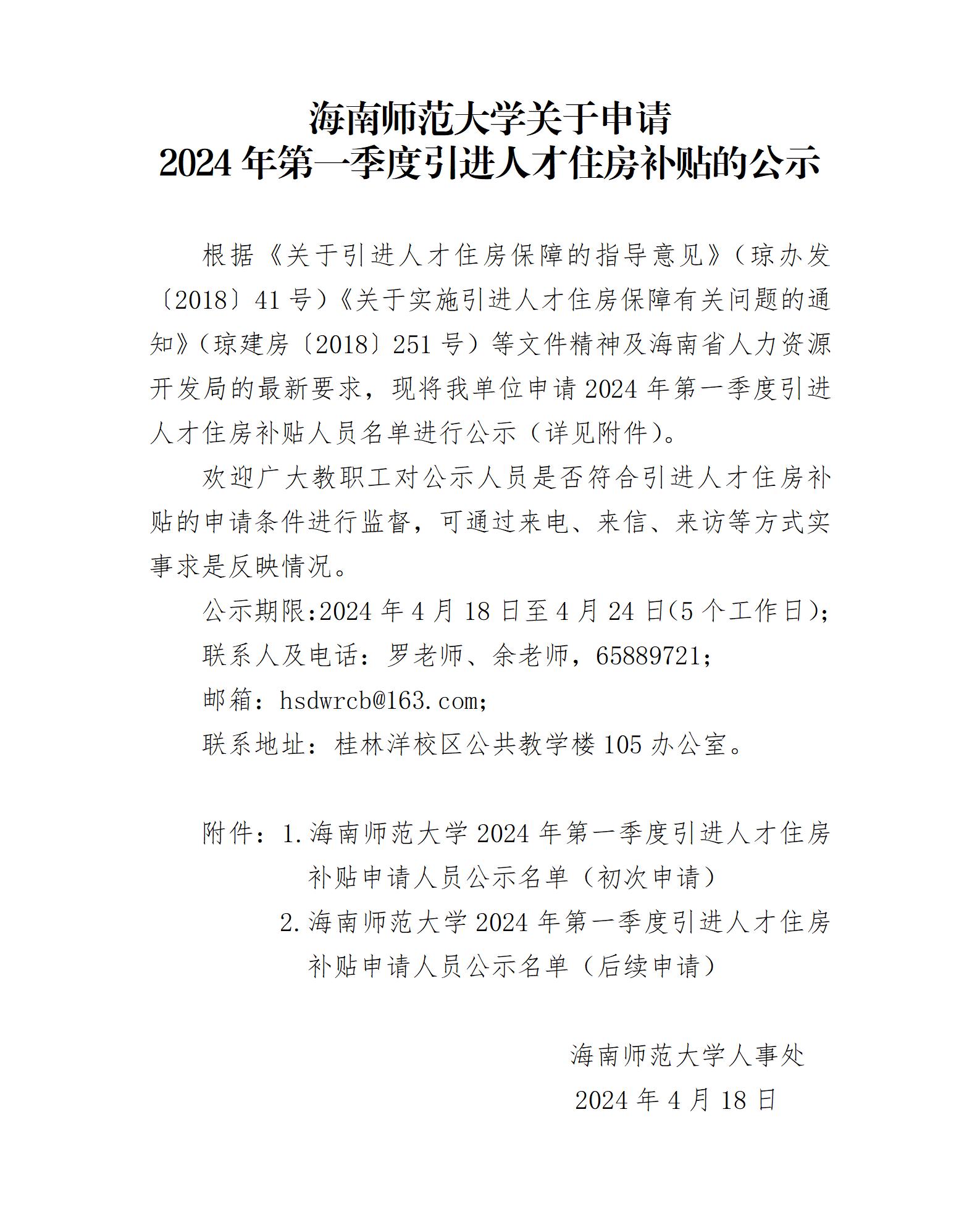 海南师范大学关于申请
2024 年第一季度引进人才住房补贴的公示

根据《关于引进人才住房保障的指导意见》（琼办发〔2018〕41 号）《关于实施引进人才住房保障有关问题的通知》（琼建房〔2018〕251 号）等文件精神及海南省人力资源开发局的最新要求，现将我单位申请 2024 年第一季度引进人才住房补贴人员名单进行公示（详见附件）。

欢迎广大教职工对公示人员是否符合引进人才住房补贴的申请条件进行监督，可通过来电、来信、来访等方式实事求是反映情况。

公示期限:2024 年 4 月 18 日至 4 月 24 日(5 个工作日);

联系人及电话：罗老师、余老师，65889721；

邮箱：hsdwrcb@163.com;

联系地址：桂林洋校区公共教学楼 105 办公室。

附件：1.海南师范大学 2024 年第一季度引进人才住房补贴申请人员公示名单（初次申请）

2.海南师范大学 2024 年第一季度引进人才住房补贴申请人员公示名单（后续申请）

海南师范大学人事处

2024 年 4 月 18 日